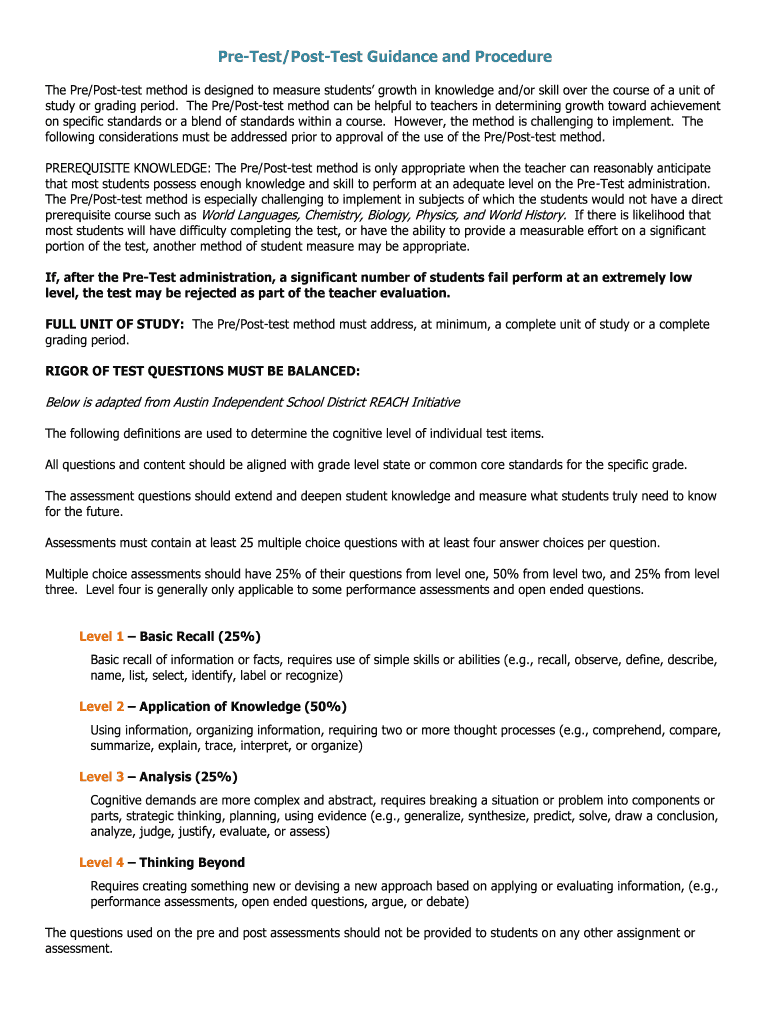 Pre-Test/Post-Test Guidance and Procedure

The Pre/Post-test method is designed to measure students' growth in knowledge and/or skill over the course of a unit of study or grading period. The Pre/Post-test method can be helpful to teachers in determining growth toward achievement on specific standards or a blend of standards within a course. However, the method is challenging to implement. The following considerations must be addressed prior to approval of the use of the Pre/Post-test method.

PREREQUISITE KNOWLEDGE: The Pre/Post-test method is only appropriate when the teacher can reasonably anticipate that most students possess enough knowledge and skill to perform at an adequate level on the Pre-Test administration. The Pre/Post-test method is especially challenging to implement in subjects of which the students would not have a direct prerequisite course such as World Languages, Chemistry, Biology, Physics, and World History. If there is likelihood that most students will have difficulty completing the test, or have the ability to provide a measurable effort on a significant portion of the test, another method of student measure may be appropriate.

If, after the Pre-Test administration, a significant number of students fail perform at an extremely low level, the test may be rejected as part of the teacher evaluation.

FULL UNIT OF STUDY: The Pre/Post-test method must address, at minimum, a complete unit of study or a complete grading period.

RIGOR OF TEST QUESTIONS MUST BE BALANCED:

Below is adapted from Austin Independent School District REACH Initiative

The following definitions are used to determine the cognitive level of individual test items.

All questions and content should be aligned with grade level state or common core standards for the specific grade.

The assessment questions should extend and deepen student knowledge and measure what students truly need to know for the future.

Assessments must contain at least 25 multiple choice questions with at least four answer choices per question.

Multiple choice assessments should have 25% of their questions from level one, 50% from level two, and 25% from level three. Level four is generally only applicable to some performance assessments and open ended questions.

Level 1 – Basic Recall (25%)

Basic recall of information or facts, requires use of simple skills or abilities (e.g., recall, observe, define, describe, name, list, select, identify, label or recognize)

Level 2 – Application of Knowledge (50%)

Using information, organizing information, requiring two or more thought processes (e.g., comprehend, compare, summarize, explain, trace, interpret, or organize)

Level 3 – Analysis (25%)

Cognitive demands are more complex and abstract, requires breaking a situation or problem into components or parts, strategic thinking, planning, using evidence (e.g., generalize, synthesize, predict, solve, draw a conclusion, analyze, judge, justify, evaluate, or assess)

Level 4 – Thinking Beyond

Requires creating something new or devising a new approach based on applying or evaluating information, (e.g., performance assessments, open ended questions, argue, or debate)

The questions used on the pre and post assessments should not be provided to students on any other assignment or assessment.